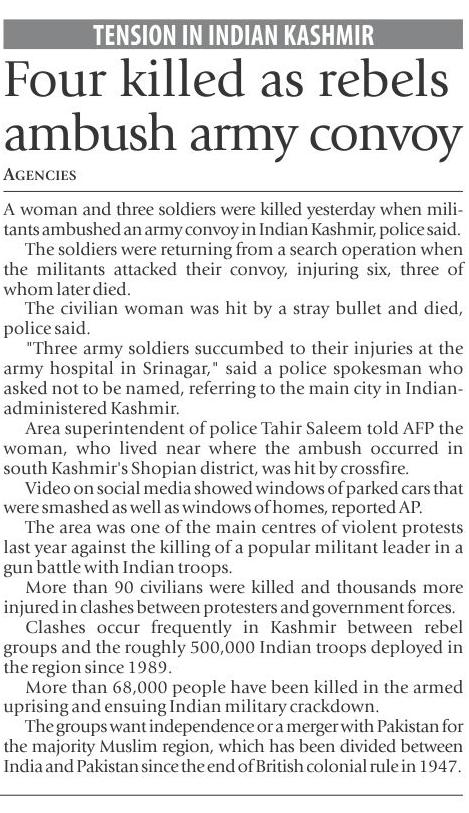 TENSION IN INDIAN KASHMIR

Four killed as rebels ambush army convoy

AGENCIES

A woman and three soldiers were killed yesterday when militants ambushed an army convoy in Indian Kashmir, police said.

The soldiers were returning from a search operation when the militants attacked their convoy, injuring six, three of whom later died.

The civilian woman was hit by a stray bullet and died, police said.

"Three army soldiers succumbed to their injuries at the army hospital in Srinagar," said a police spokesman who asked not to be named, referring to the main city in Indian-administered Kashmir.

Area superintendent of police Tahir Saleem told AFP the woman, who lived near where the ambush occurred in south Kashmir's Shopian district, was hit by crossfire.

Video on social media showed windows of parked cars that were smashed as well as windows of homes, reported AP.

The area was one of the main centres of violent protests last year against the killing of a popular militant leader in a gun battle with Indian troops.

More than 90 civilians were killed and thousands more injured in clashes between protesters and government forces.

Clashes occur frequently in Kashmir between rebel groups and the roughly 500,000 Indian troops deployed in the region since 1989.

More than 68,000 people have been killed in the armed uprising and ensuing Indian military crackdown.

The groups want independence or a merger with Pakistan for the majority Muslim region, which has been divided between India and Pakistan since the end of British colonial rule in 1947.